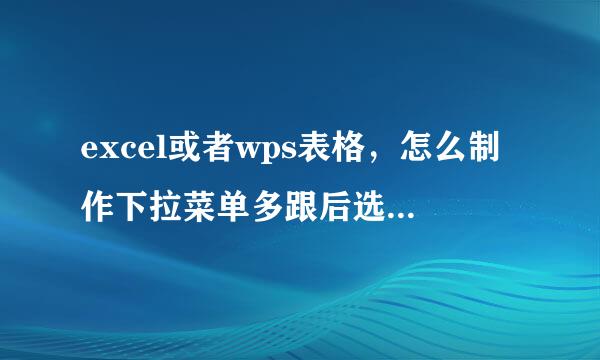 excel或者wps表格，怎么制作下拉菜单多跟后选...